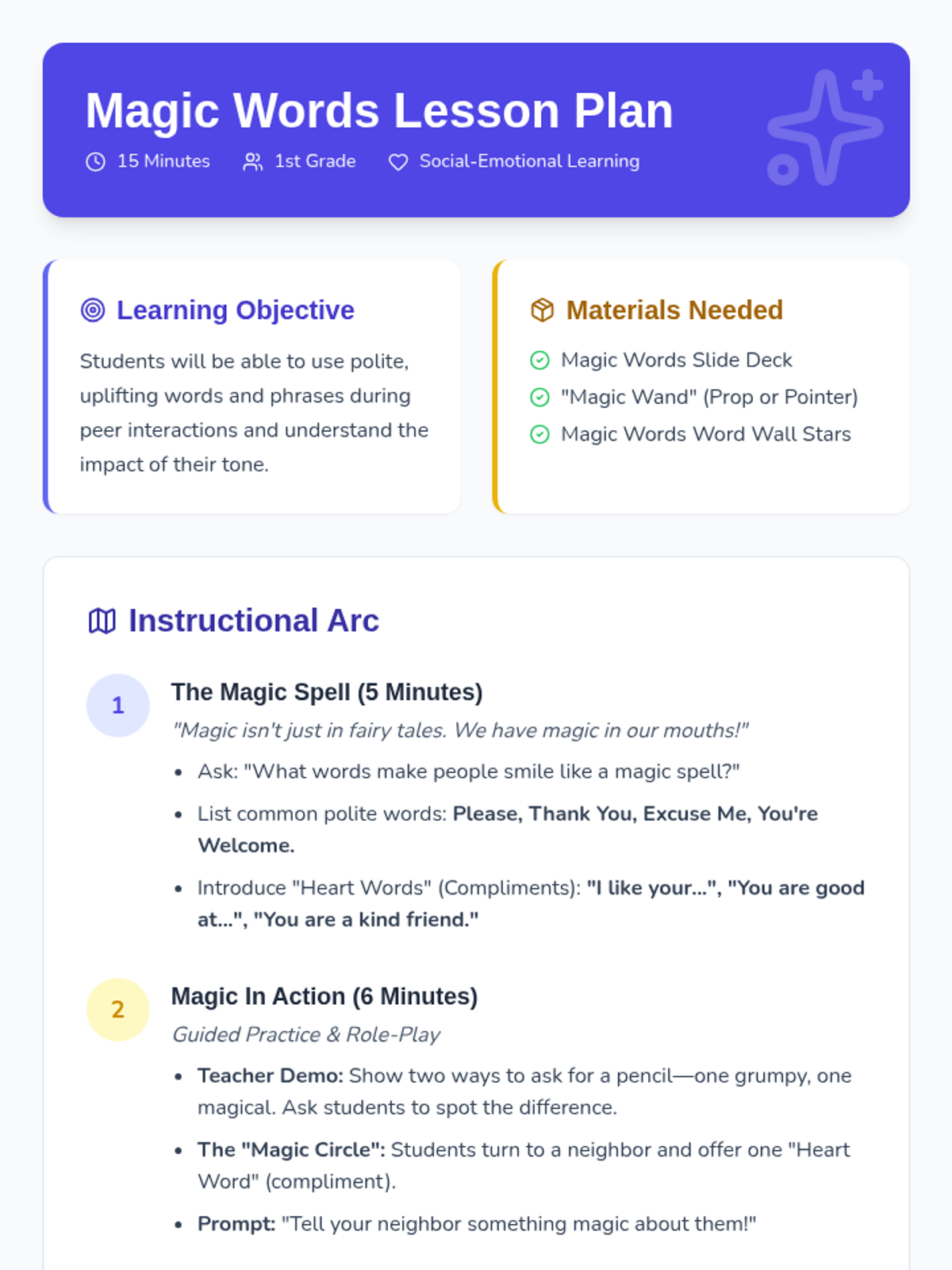 Magic Words Lesson Plan

15 Minutes 1st Grade Social-Emotional Learning

Learning Objective

Students will be able to use polite, uplifting words and phrases during peer interactions and understand the impact of their tone.

Materials Needed

Magic Words Slide Deck
"Magic Wand" (Prop or Pointer)
Magic Words Word Wall Stars

Instructional Arc

1

The Magic Spell (5 Minutes)

"Magic isn't just in fairy tales. We have magic in our mouths!"

• Ask: "What words make people smile like a magic spell?"
• List common polite words: Please, Thank You, Excuse Me, You're Welcome.
• Introduce "Heart Words" (Compliments): "I like your...", "You are good at...", "You are a kind friend."

2

Magic In Action (6 Minutes)

Guided Practice & Role-Play

• Teacher Demo: Show two ways to ask for a pencil—one grumpy, one magical. Ask students to spot the difference.
• The "Magic Circle": Students turn to a neighbor and offer one "Heart Word" (compliment).
• Prompt: "Tell your neighbor something magic about them!"